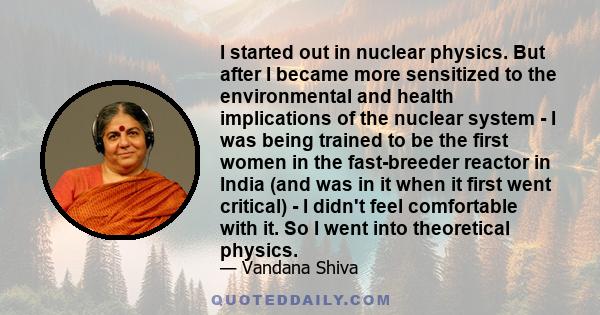 I started out in nuclear physics. But after I became more sensitized to the environmental and health implications of the nuclear system - I was being trained to be the first women in the fast-breeder reactor in India (and was in it when it first went critical) - I didn't feel comfortable with it. So I went into theoretical physics.

— Vandana Shiva

QUOTEDDAILY.COM